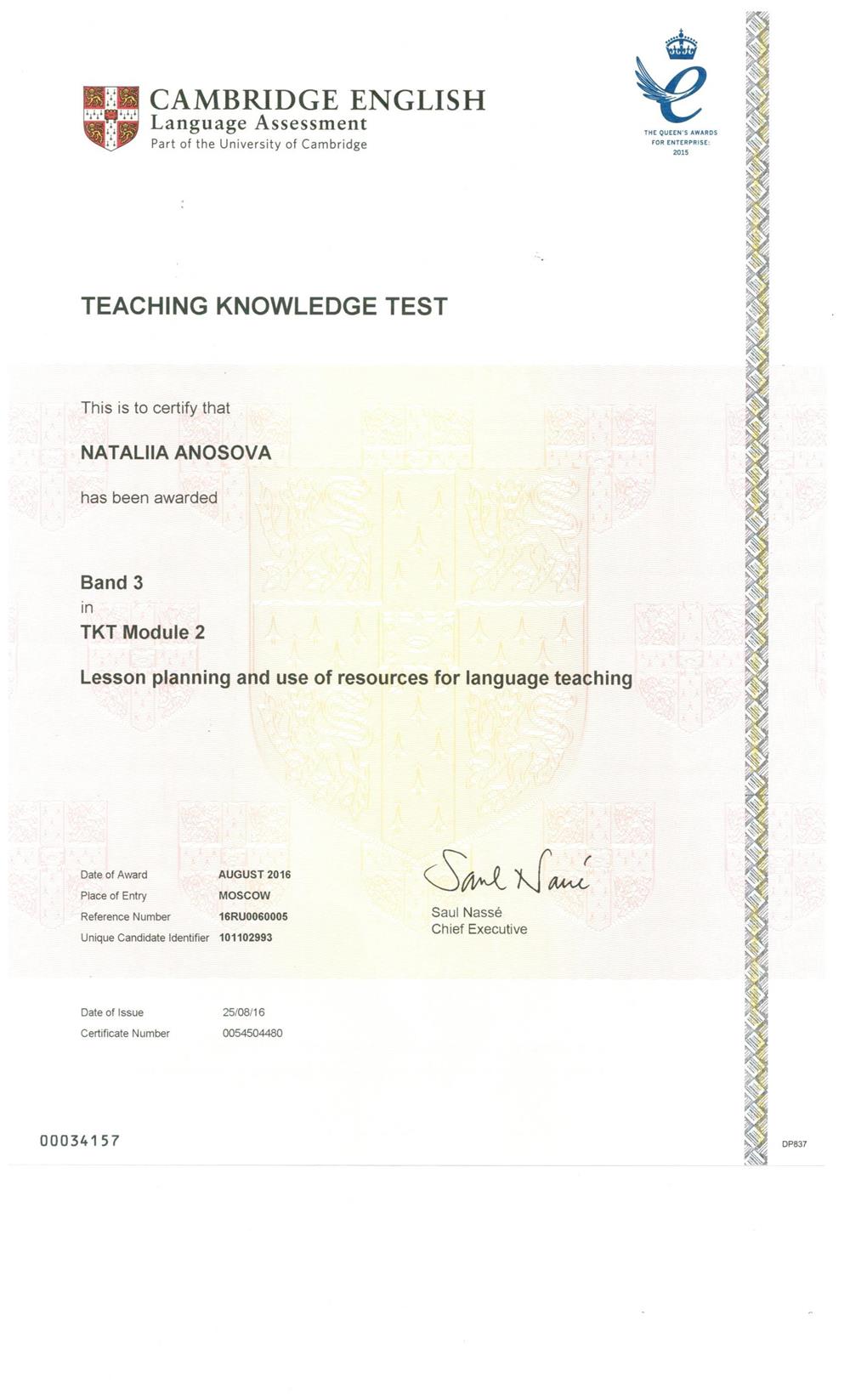 CAMBRIDGE ENGLISH
Language Assessment
Part of the University of Cambridge

THE QUEEN'S AWARDS
FOR ENTERPRISE:
2015

TEACHING KNOWLEDGE TEST

This is to certify that

NATALIIA ANOSOVA

has been awarded

Band 3
in
TKT Module 2

Lesson planning and use of resources for language teaching

Date of Award AUGUST 2016
Place of Entry MOSCOW
Reference Number 16RU0060005
Unique Candidate Identifier 101102993

Saul Nassé
Saul Nassé
Chief Executive

Date of Issue 25/08/16
Certificate Number 0054504480

00034157

DP837